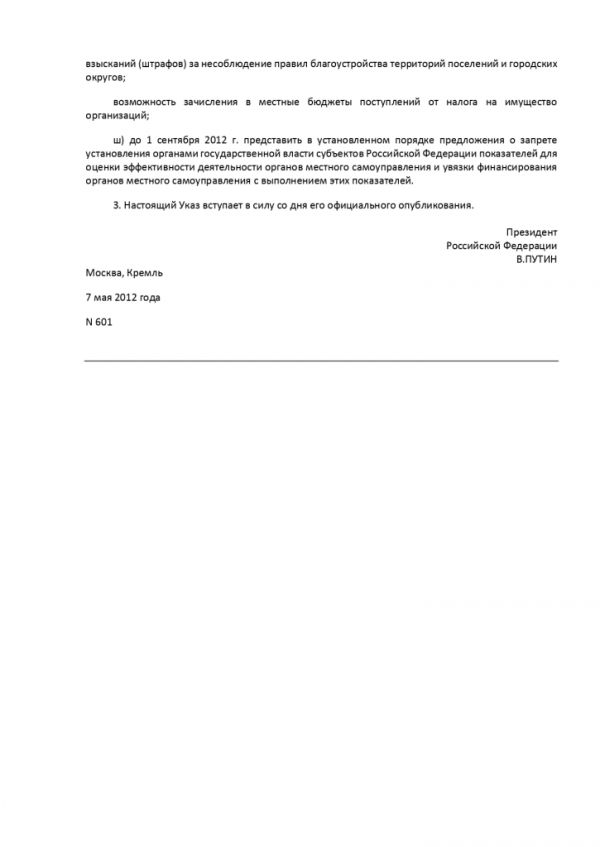 взысканий (штрафов) за несоблюдение правил благоустройства территорий поселений и городских округов;

возможность зачисления в местные бюджеты поступлений от налога на имущество организаций;

ш) до 1 сентября 2012 г. представить в установленном порядке предложения о запрете установления органами государственной власти субъектов Российской Федерации показателей для оценки эффективности деятельности органов местного самоуправления и увязки финансирования органов местного самоуправления с выполнением этих показателей.

3. Настоящий Указ вступает в силу со дня его официального опубликования.

Президент
Российской Федерации
В.ПУТИН

Москва, Кремль

7 мая 2012 года

N 601